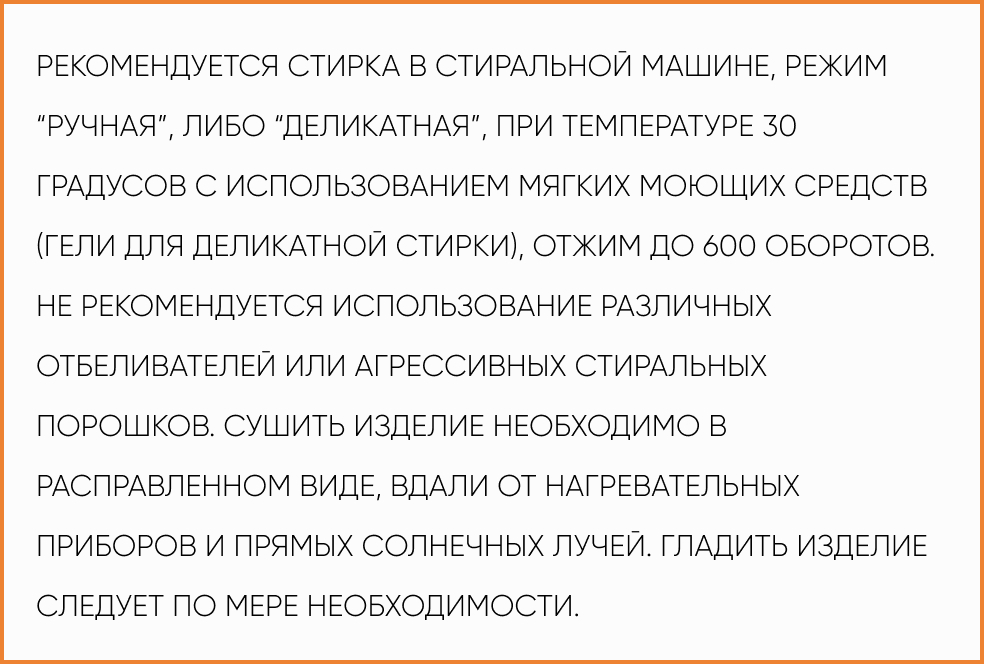 РЕКОМЕНДУЕТСЯ СТИРКА В СТИРАЛЬНОЙ МАШИНЕ, РЕЖИМ "РУЧНАЯ", ЛИБО "ДЕЛИКАТНАЯ", ПРИ ТЕМПЕРАТУРЕ 30 ГРАДУСОВ С ИСПОЛЬЗОВАНИЕМ МЯГКИХ МОЮЩИХ СРЕДСТВ (ГЕЛИ ДЛЯ ДЕЛИКАТНОЙ СТИРКИ), ОТЖИМ ДО 600 ОБОРОТОВ. НЕ РЕКОМЕНДУЕТСЯ ИСПОЛЬЗОВАНИЕ РАЗЛИЧНЫХ ОТБЕЛИВАТЕЛЕЙ ИЛИ АГРЕССИВНЫХ СТИРАЛЬНЫХ ПОРОШКОВ. СУШИТЬ ИЗДЕЛИЕ НЕОБХОДИМО В РАСПРАВЛЕННОМ ВИДЕ, ВДАЛИ ОТ НАГРЕВАТЕЛЬНЫХ ПРИБОРОВ И ПРЯМЫХ СОЛНЕЧНЫХ ЛУЧЕЙ. ГЛАДИТЬ ИЗДЕЛИЕ СЛЕДУЕТ ПО МЕРЕ НЕОБХОДИМОСТИ.